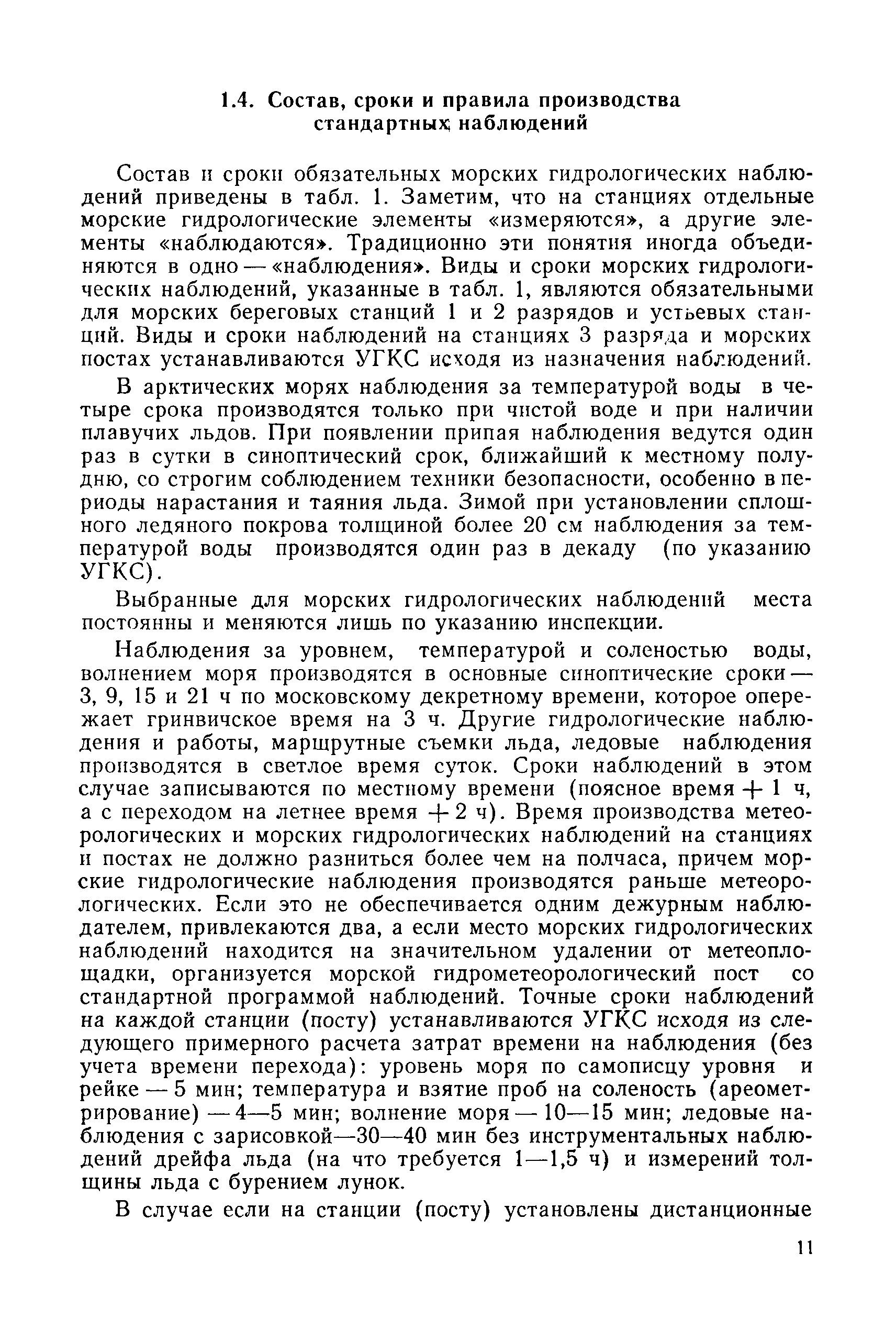 1.4. Состав, сроки и правила производства стандартных наблюдений

Состав и сроки обязательных морских гидрологических наблюдений приведены в табл. 1. Заметим, что на станциях отдельные морские гидрологические элементы «измеряются», а другие элементы «наблюдаются». Традиционно эти понятия иногда объединяются в одно — «наблюдения». Виды и сроки морских гидрологических наблюдений, указанные в табл. 1, являются обязательными для морских береговых станций 1 и 2 разрядов и устьевых станций. Виды и сроки наблюдений на станциях 3 разряда и морских постах устанавливаются УГКС исходя из назначения наблюдений.

В арктических морях наблюдения за температурой воды в четыре срока производятся только при чистой воде и при наличии плавучих льдов. При появлении припая наблюдения ведутся один раз в сутки в синоптический срок, ближайший к местному полудню, со строгим соблюдением техники безопасности, особенно в периоды нарастания и таяния льда. Зимой при установлении сплошного ледяного покрова толщиной более 20 см наблюдения за температурой воды производятся один раз в декаду (по указанию УГКС).

Выбранные для морских гидрологических наблюдений места постоянны и меняются лишь по указанию инспекции.

Наблюдения за уровнем, температурой и соленостью воды, волнением моря производятся в основные синоптические сроки — 3, 9, 15 и 21 ч по московскому декретному времени, которое опережает гринвичское время на 3 ч. Другие гидрологические наблюдения и работы, маршрутные съемки льда, ледовые наблюдения производятся в светлое время суток. Сроки наблюдений в этом случае записываются по местному времени (поясное время + 1 ч, а с переходом на летнее время + 2 ч). Время производства метеорологических и морских гидрологических наблюдений на станциях и постах не должно разниться более чем на полчаса, причем морские гидрологические наблюдения производятся раньше метеорологических. Если это не обеспечивается одним дежурным наблюдателем, привлекаются два, а если место морских гидрологических наблюдений находится на значительном удалении от метеоплощадки, организуется морской гидрометеорологический пост со стандартной программой наблюдений. Точные сроки наблюдений на каждой станции (посту) устанавливаются УГКС исходя из следующего примерного расчета затрат времени на наблюдения (без учета времени перехода): уровень моря по самописцу уровня и рейке — 5 мин; температура и взятие проб на соленость (ареометрирование) — 4—5 мин; волнение моря — 10—15 мин; ледовые наблюдения с зарисовкой—30—40 мин без инструментальных наблюдений дрейфа льда (на что требуется 1—1,5 ч) и измерений толщины льда с бурением лунок.

В случае если на станции (посту) установлены дистанционные

11